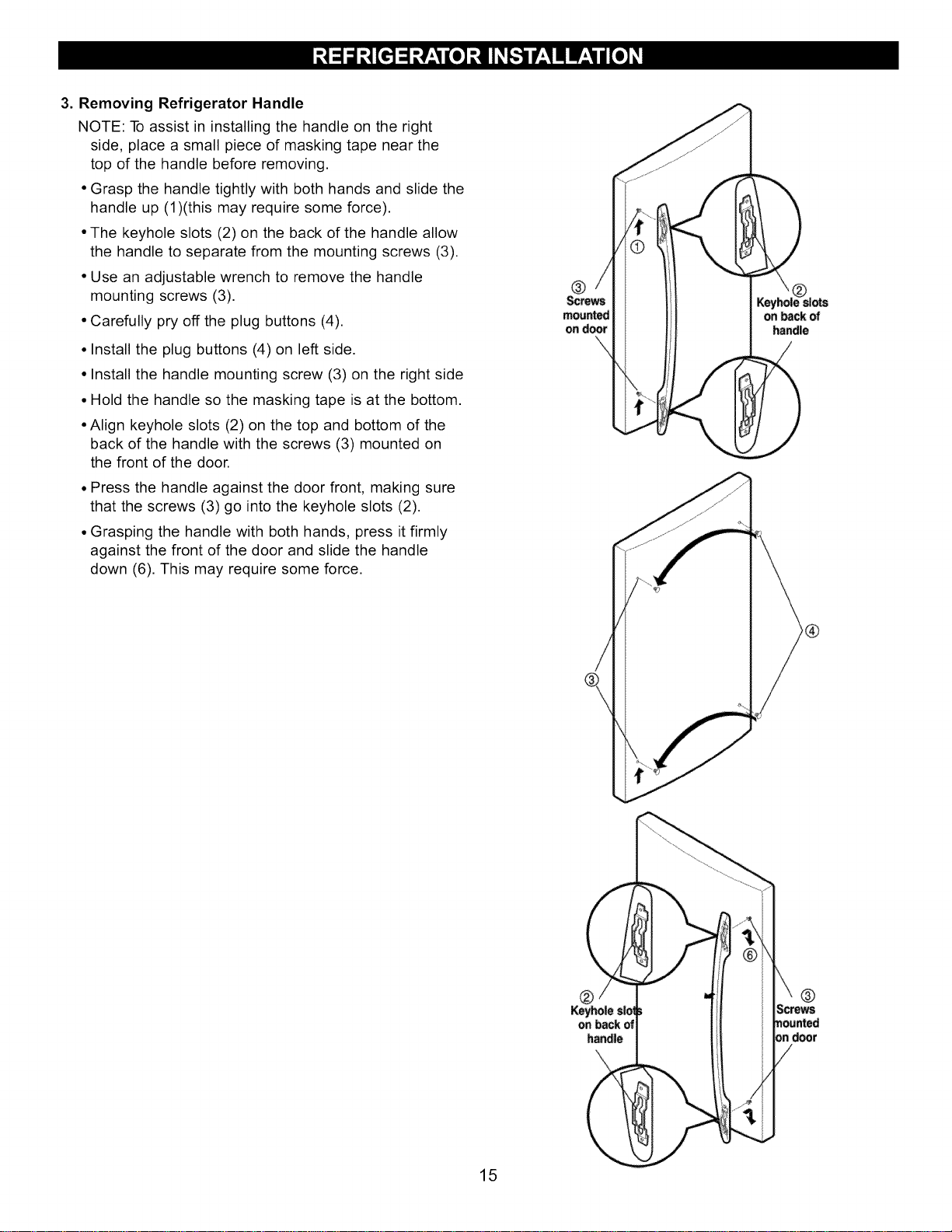 REFRIGERATOR INSTALLATION

3. Removing Refrigerator Handle

NOTE: To assist in installing the handle on the right side, place a small piece of masking tape near the top of the handle before removing.

• Grasp the handle tightly with both hands and slide the handle up (1)(this may require some force).

• The keyhole slots (2) on the back of the handle allow the handle to separate from the mounting screws (3).

• Use an adjustable wrench to remove the handle mounting screws (3).

• Carefully pry off the plug buttons (4).

• Install the plug buttons (4) on left side.

• Install the handle mounting screw (3) on the right side

• Hold the handle so the masking tape is at the bottom.

• Align keyhole slots (2) on the top and bottom of the back of the handle with the screws (3) mounted on the front of the door.

• Press the handle against the door front, making sure that the screws (3) go into the keyhole slots (2).

• Grasping the handle with both hands, press it firmly against the front of the door and slide the handle down (6). This may require some force.

①
③ Screws mounted on door
② Keyhole slots on back of handle

④
③

⑥
② Keyhole slots on back of handle
③ Screws mounted on door

15